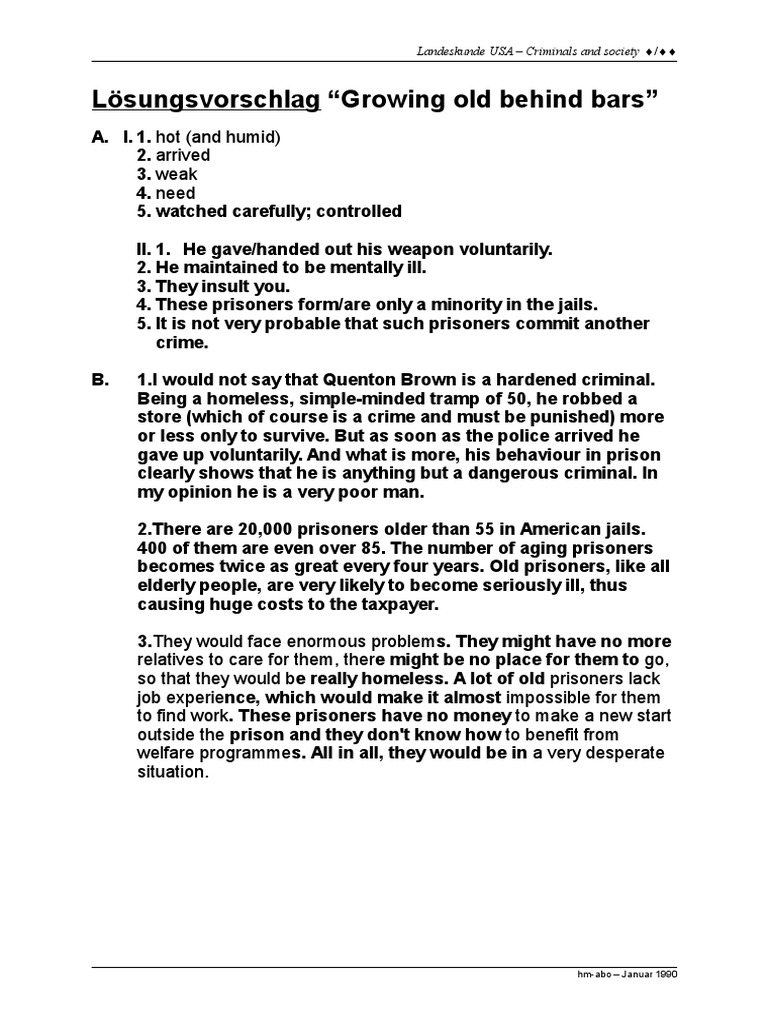 Landeskunde USA – Criminals and society ♦/♦♦

Lösungsvorschlag “Growing old behind bars”

A. I. 1. hot (and humid)
2. arrived
3. weak
4. need
5. watched carefully; controlled

II. 1. He gave/handed out his weapon voluntarily.
2. He maintained to be mentally ill.
3. They insult you.
4. These prisoners form/are only a minority in the jails.
5. It is not very probable that such prisoners commit another crime.

B. 1.I would not say that Quenton Brown is a hardened criminal. Being a homeless, simple-minded tramp of 50, he robbed a store (which of course is a crime and must be punished) more or less only to survive. But as soon as the police arrived he gave up voluntarily. And what is more, his behaviour in prison clearly shows that he is anything but a dangerous criminal. In my opinion he is a very poor man.

2.There are 20,000 prisoners older than 55 in American jails. 400 of them are even over 85. The number of aging prisoners becomes twice as great every four years. Old prisoners, like all elderly people, are very likely to become seriously ill, thus causing huge costs to the taxpayer.

3.They would face enormous problems. They might have no more relatives to care for them, there might be no place for them to go, so that they would be really homeless. A lot of old prisoners lack job experience, which would make it almost impossible for them to find work. These prisoners have no money to make a new start outside the prison and they don't know how to benefit from welfare programmes. All in all, they would be in a very desperate situation.

hm-abo – Januar 1990